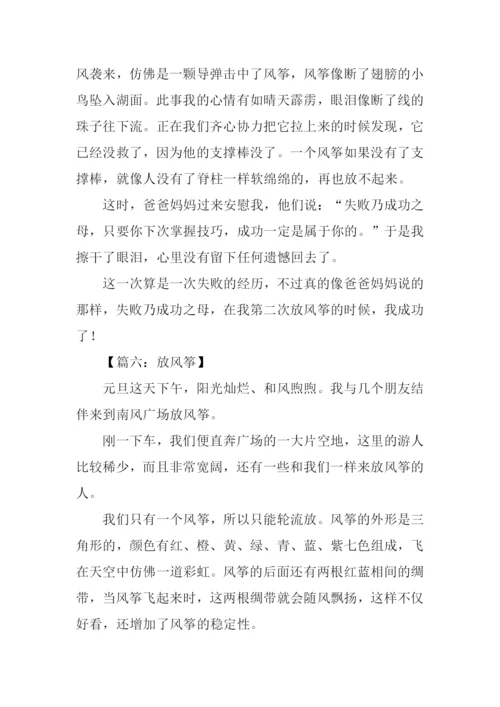 风袭来，仿佛是一颗导弹击中了风筝，风筝像断了翅膀的小鸟坠入湖面。此事我的心情有如晴天霹雳，眼泪像断了线的珠子往下流。正在我们齐心协力把它拉上来的时候发现，它已经没救了，因为他的支撑棒没了。一个风筝如果没有了支撑棒，就像人没有了脊柱一样软绵绵的，再也放不起来。

这时，爸爸妈妈过来安慰我，他们说：“失败乃成功之母，只要你下次掌握技巧，成功一定是属于你的。”于是我擦干了眼泪，心里没有留下任何遗憾回去了。

这一次算是一次失败的经历，不过真的像爸爸妈妈说的那样，失败乃成功之母，在我第二次放风筝的时候，我成功了！

【篇六：放风筝】

元旦这天下午，阳光灿烂、和风煦煦。我与几个朋友结伴来到南风广场放风筝。

刚一下车，我们便直奔广场的一大片空地，这里的游人比较稀少，而且非常宽阔，还有一些和我们一样来放风筝的人。

我们只有一个风筝，所以只能轮流放。风筝的外形是三角形的，颜色有红、橙、黄、绿、青、蓝、紫七色组成，飞在天空中仿佛一道彩虹。风筝的后面还有两根红蓝相间的绸带，当风筝飞起来时，这两根绸带就会随风飘扬，这样不仅好看，还增加了风筝的稳定性。